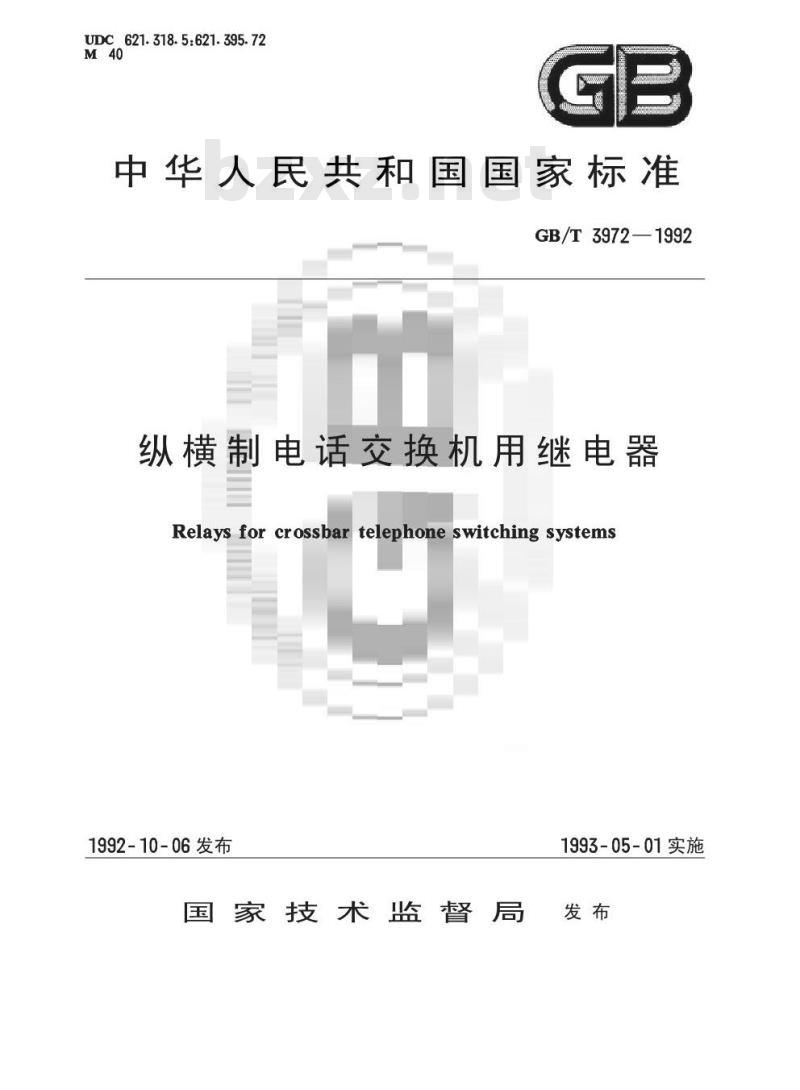 UDC 621.318.5:621.395.72
M 40

GB

中华人民共和国国家标准

bzxz.net

GB/T 3972—1992

纵横制电话交换机用继电器

Relays for crossbar telephone switching systems

1992-10-06 发布

1993-05-01 实施

国家技术监督局 发布